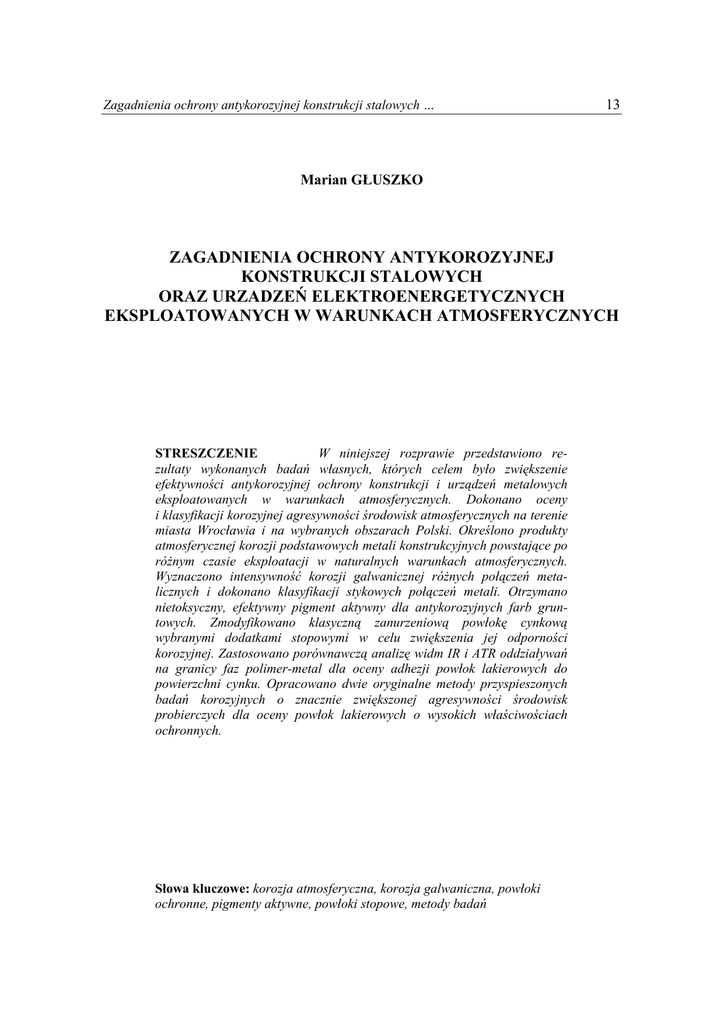 Zagadnienia ochrony antykorozyjnej konstrukcji stalowych ... 13

Marian GŁUSZKO

ZAGADNIENIA OCHRONY ANTYKOROZYJNEJ KONSTRUKCJI STALOWYCH ORAZ URZADZEŃ ELEKTROENERGETYCZNYCH EKSPLOATOWANYCH W WARUNKACH ATMOSFERYCZNYCH

STRESZCZENIE W niniejszej rozprawie przedstawiono rezultaty wykonanych badań własnych, których celem było zwiększenie efektywności antykorozyjnej ochrony konstrukcji i urządzeń metalowych eksploatowanych w warunkach atmosferycznych. Dokonano oceny i klasyfikacji korozyjnej agresywności środowisk atmosferycznych na terenie miasta Wrocławia i na wybranych obszarach Polski. Określono produkty atmosferycznej korozji podstawowych metali konstrukcyjnych powstające po różnym czasie eksploatacji w naturalnych warunkach atmosferycznych. Wyznaczono intensywność korozji galwanicznej różnych połączeń metalicznych i dokonano klasyfikacji stykowych połączeń metali. Otrzymano nietoksyczny, efektywny pigment aktywny dla antykorozyjnych farb gruntowych. Zmodyfikowano klasyczną zanurzeniową powłokę cynkową wybranymi dodatkami stopowymi w celu zwiększenia jej odporności korozyjnej. Zastosowano porównawczą analizę widm IR i ATR oddziaływań na granicy faz polimer-metal dla oceny adhezji powłok lakierowych do powierzchni cynku. Opracowano dwie oryginalne metody przyspieszonych badań korozyjnych o znacznie zwiększonej agresywności środowisk probierczych dla oceny powłok lakierowych o wysokich właściwościach ochronnych.

Słowa kluczowe: korozja atmosferyczna, korozja galwaniczna, powłoki ochronne, pigmenty aktywne, powłoki stopowe, metody badań